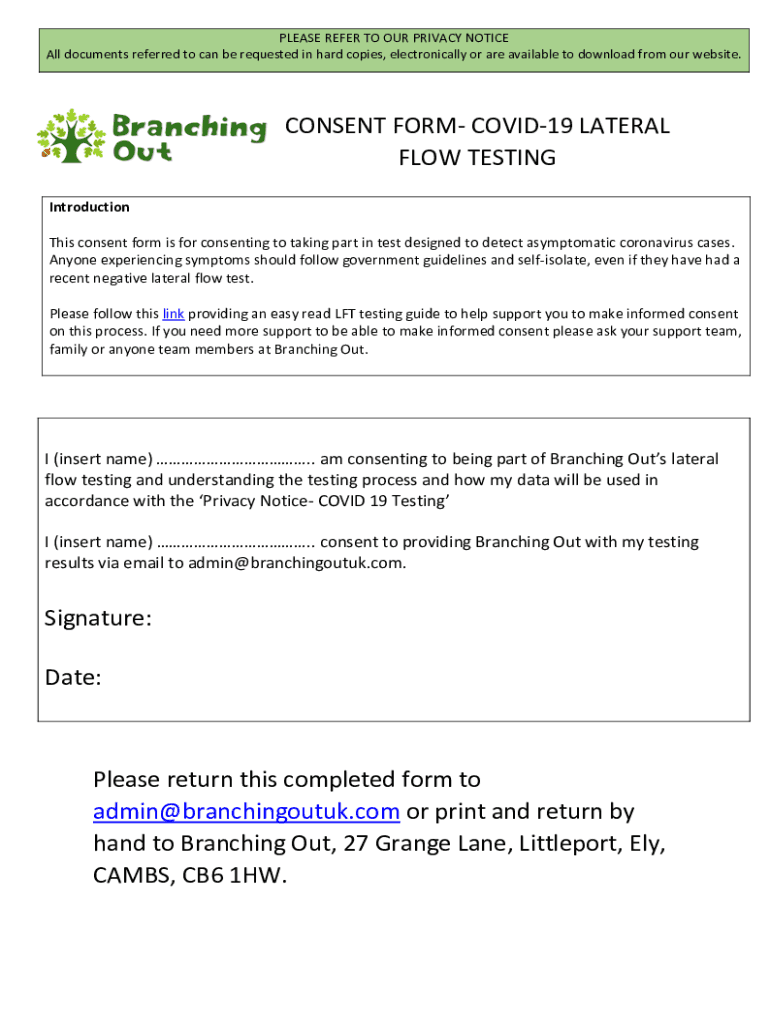 PLEASE REFER TO OUR PRIVACY NOTICE
All documents referred to can be requested in hard copies, electronically or are available to download from our website.

Branching Out

CONSENT FORM- COVID-19 LATERAL FLOW TESTING

Introduction

This consent form is for consenting to taking part in test designed to detect asymptomatic coronavirus cases. Anyone experiencing symptoms should follow government guidelines and self-isolate, even if they have had a recent negative lateral flow test.

Please follow this link providing an easy read LFT testing guide to help support you to make informed consent on this process. If you need more support to be able to make informed consent please ask your support team, family or anyone team members at Branching Out.

I (insert name) ____ am consenting to being part of Branching Out's lateral flow testing and understanding the testing process and how my data will be used in accordance with the 'Privacy Notice- COVID 19 Testing'

I (insert name) ____ consent to providing Branching Out with my testing results via email to admin@branchingoutuk.com.

Signature:

Date:

Please return this completed form to admin@branchingoutuk.com or print and return by hand to Branching Out, 27 Grange Lane, Littleport, Ely, CAMBS, CB6 1HW.